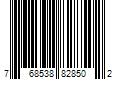 7 68538 82850 2